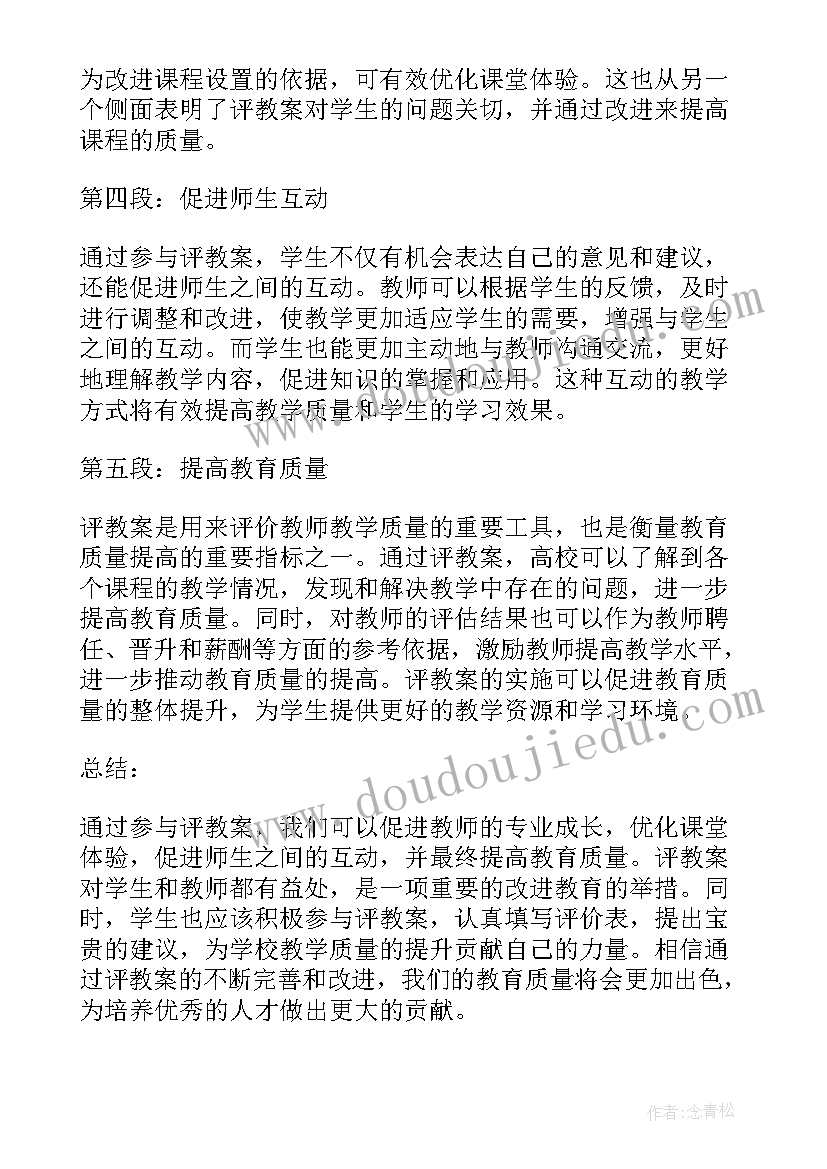 为改进课程设置的依据，可有效优化课堂体验。这也从另一个侧面表明了评教案对学生的问题关切，并通过改进来提高课程的质量。

第四段：促进师生互动

通过参与评教案，学生不仅有机会表达自己的意见和建议，还能促进师生之间的互动。教师可以根据学生的反馈，及时进行调整和改进，使教学更加适应学生的需要，增强与学生之间的互动。而学生也能更加主动地与教师沟通交流，更好地理解教学内容，促进知识的掌握和应用。这种互动的教学方式将有效提高教学质量和学生的学习效果。

第五段：提高教育质量

评教案是用来评价教师教学质量的重要工具，也是衡量教育质量提高的重要指标之一。通过评教案，高校可以了解到各个课程的教学情况，发现和解决教学中存在的问题，进一步提高教育质量。同时，对教师的评估结果也可以作为教师聘任、晋升和薪酬等方面的参考依据，激励教师提高教学水平，进一步推动教育质量的提高。评教案的实施可以促进教育质量的整体提升，为学生提供更好的教学资源和学习环境。

总结：

通过参与评教案，我们可以促进教师的专业成长，优化课堂体验，促进师生之间的互动，并最终提高教育质量。评教案对学生和教师都有益处，是一项重要的改进教育的举措。同时，学生也应该积极参与评教案，认真填写评价表，提出宝贵的建议，为学校教学质量的提升贡献自己的力量。相信通过评教案的不断完善和改进，我们的教育质量将会更加出色，为培养优秀的人才做出更大的贡献。

www.doudoujiedu.com

作者：念青松